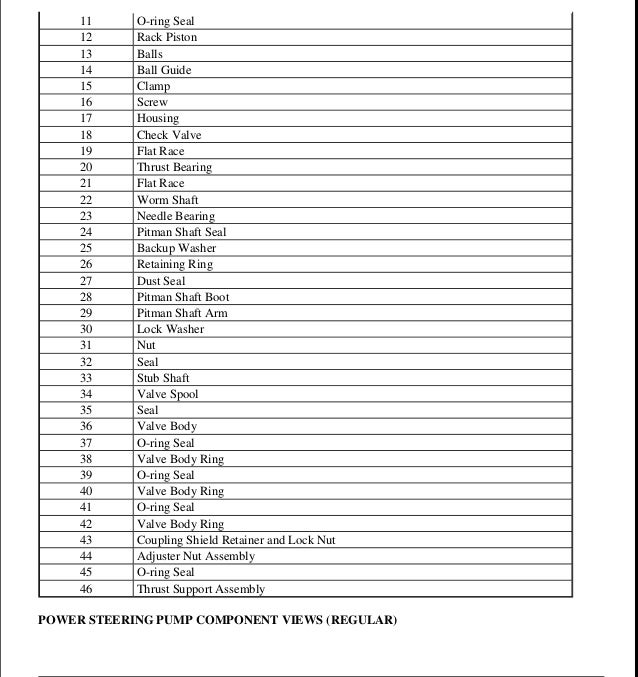 | | |
|---|---|
| 11 | O-ring Seal |
| 12 | Rack Piston |
| 13 | Balls |
| 14 | Ball Guide |
| 15 | Clamp |
| 16 | Screw |
| 17 | Housing |
| 18 | Check Valve |
| 19 | Flat Race |
| 20 | Thrust Bearing |
| 21 | Flat Race |
| 22 | Worm Shaft |
| 23 | Needle Bearing |
| 24 | Pitman Shaft Seal |
| 25 | Backup Washer |
| 26 | Retaining Ring |
| 27 | Dust Seal |
| 28 | Pitman Shaft Boot |
| 29 | Pitman Shaft Arm |
| 30 | Lock Washer |
| 31 | Nut |
| 32 | Seal |
| 33 | Stub Shaft |
| 34 | Valve Spool |
| 35 | Seal |
| 36 | Valve Body |
| 37 | O-ring Seal |
| 38 | Valve Body Ring |
| 39 | O-ring Seal |
| 40 | Valve Body Ring |
| 41 | O-ring Seal |
| 42 | Valve Body Ring |
| 43 | Coupling Shield Retainer and Lock Nut |
| 44 | Adjuster Nut Assembly |
| 45 | O-ring Seal |
| 46 | Thrust Support Assembly |

POWER STEERING PUMP COMPONENT VIEWS (REGULAR)